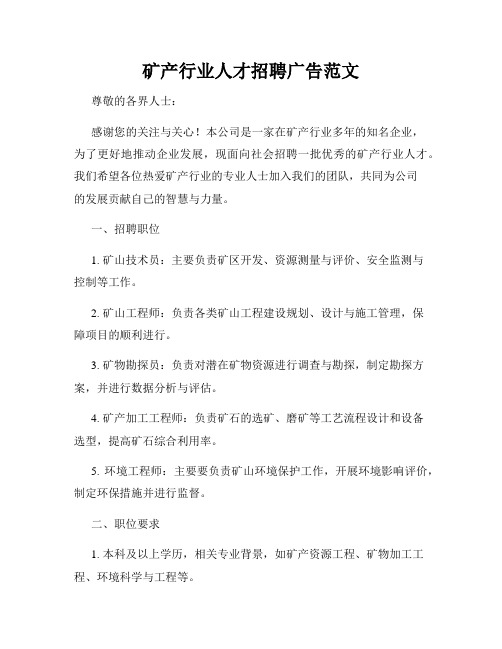 矿产行业人才招聘广告范文

尊敬的各界人士：

感谢您的关注与关心！本公司是一家在矿产行业多年的知名企业，为了更好地推动企业发展，现面向社会招聘一批优秀的矿产行业人才。我们希望各位热爱矿产行业的专业人士加入我们的团队，共同为公司的发展贡献自己的智慧与力量。

一、招聘职位

1. 矿山技术员：主要负责矿区开发、资源测量与评价、安全监测与控制等工作。

2. 矿山工程师：负责各类矿山工程建设规划、设计与施工管理，保障项目的顺利进行。

3. 矿物勘探员：负责对潜在矿物资源进行调查与勘探，制定勘探方案，并进行数据分析与评估。

4. 矿产加工工程师：负责矿石的选矿、磨矿等工艺流程设计和设备选型，提高矿石综合利用率。

5. 环境工程师：主要要负责矿山环境保护工作，开展环境影响评价，制定环保措施并进行监督。

二、职位要求

1. 本科及以上学历，相关专业背景，如矿产资源工程、矿物加工工程、环境科学与工程等。